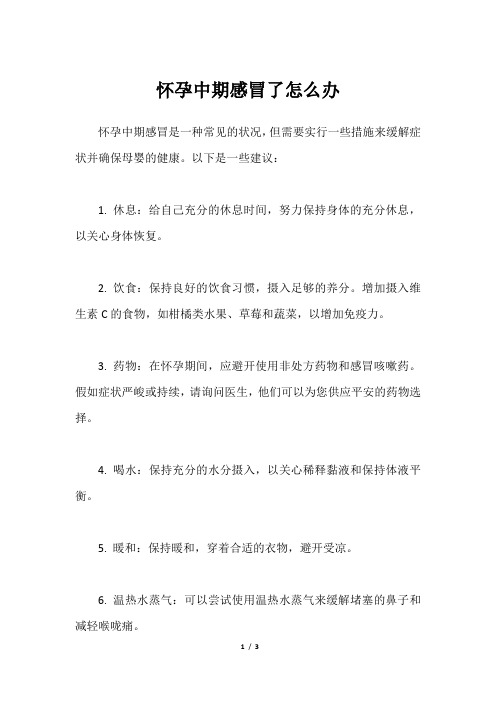 怀孕中期感冒了怎么办

怀孕中期感冒是一种常见的状况，但需要实行一些措施来缓解症状并确保母婴的健康。以下是一些建议：

1. 休息：给自己充分的休息时间，努力保持身体的充分休息，以关心身体恢复。

2. 饮食：保持良好的饮食习惯，摄入足够的养分。增加摄入维生素 C 的食物，如柑橘类水果、草莓和蔬菜，以增加免疫力。

3. 药物：在怀孕期间，应避开使用非处方药物和感冒咳嗽药。假如症状严峻或持续，请询问医生，他们可以为您供应平安的药物选择。

4. 喝水：保持充分的水分摄入，以关心稀释黏液和保持体液平衡。

5. 暖和：保持暖和，穿着合适的衣物，避开受凉。

6. 温热水蒸气：可以尝试使用温热水蒸气来缓解堵塞的鼻子和减轻喉咙痛。

1 / 3